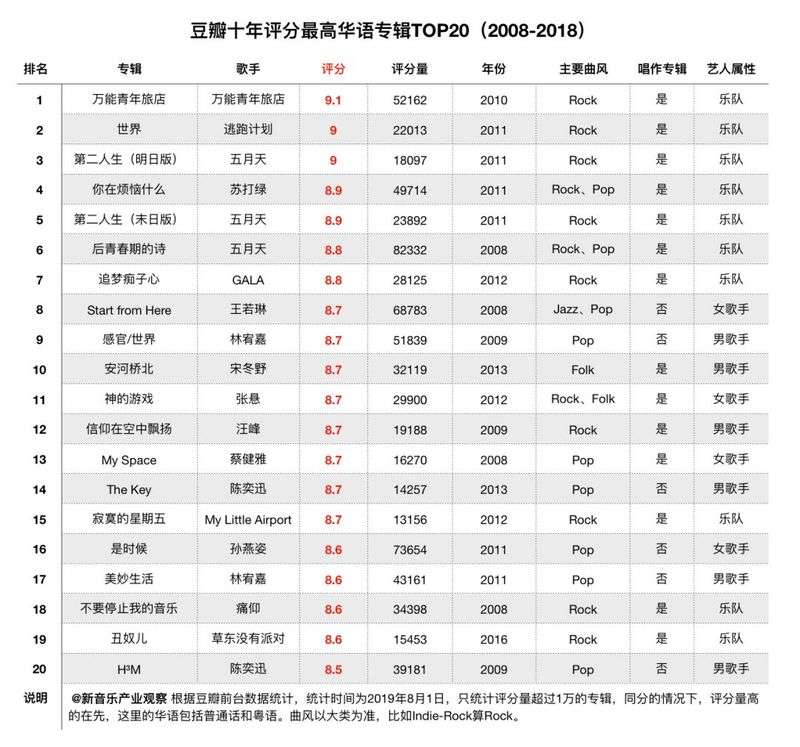 豆瓣十年评分最高华语专辑TOP20（2008-2018）

| 排名 | 专辑 | 歌手 | 评分 | 评分量 | 年份 | 主要曲风 | 唱作专辑 | 艺人属性 |
|---|---|---|---|---|---|---|---|---|
| 1 | 万能青年旅店 | 万能青年旅店 | 9.1 | 52162 | 2010 | Rock | 是 | 乐队 |
| 2 | 世界 | 逃跑计划 | 9 | 22013 | 2011 | Rock | 是 | 乐队 |
| 3 | 第二人生（明日版） | 五月天 | 9 | 18097 | 2011 | Rock | 是 | 乐队 |
| 4 | 你在烦恼什么 | 苏打绿 | 8.9 | 49714 | 2011 | Rock、Pop | 是 | 乐队 |
| 5 | 第二人生（末日版） | 五月天 | 8.9 | 23892 | 2011 | Rock | 是 | 乐队 |
| 6 | 后青春期的诗 | 五月天 | 8.8 | 82332 | 2008 | Rock、Pop | 是 | 乐队 |
| 7 | 追梦痴子心 | GALA | 8.8 | 28125 | 2012 | Rock | 是 | 乐队 |
| 8 | Start from Here | 王若琳 | 8.7 | 68783 | 2008 | Jazz、Pop | 否 | 女歌手 |
| 9 | 感官/世界 | 林宥嘉 | 8.7 | 51839 | 2009 | Pop | 否 | 男歌手 |
| 10 | 安河桥北 | 宋冬野 | 8.7 | 32119 | 2013 | Folk | 是 | 男歌手 |
| 11 | 神的游戏 | 张悬 | 8.7 | 29900 | 2012 | Rock、Folk | 是 | 女歌手 |
| 12 | 信仰在空中飘扬 | 汪峰 | 8.7 | 19188 | 2009 | Rock | 是 | 男歌手 |
| 13 | My Space | 蔡健雅 | 8.7 | 16270 | 2008 | Pop | 是 | 女歌手 |
| 14 | The Key | 陈奕迅 | 8.7 | 14257 | 2013 | Pop | 否 | 男歌手 |
| 15 | 寂寞的星期五 | My Little Airport | 8.7 | 13156 | 2012 | Rock | 是 | 乐队 |
| 16 | 是时候 | 孙燕姿 | 8.6 | 73654 | 2011 | Pop | 否 | 女歌手 |
| 17 | 美妙生活 | 林宥嘉 | 8.6 | 43161 | 2011 | Pop | 否 | 男歌手 |
| 18 | 不要停止我的音乐 | 痛仰 | 8.6 | 34398 | 2008 | Rock | 是 | 乐队 |
| 19 | 丑奴儿 | 草东没有派对 | 8.6 | 15453 | 2016 | Rock | 是 | 乐队 |
| 20 | H³M | 陈奕迅 | 8.5 | 39181 | 2009 | Pop | 否 | 男歌手 |

说明 @新音乐产业观察 根据豆瓣前台数据统计，统计时间为2019年8月1日，只统计评分量超过1万的专辑，同分的情况下，评分量高的在先，这里的华语包括普通话和粤语。曲风以大类为准，比如Indie-Rock算Rock。